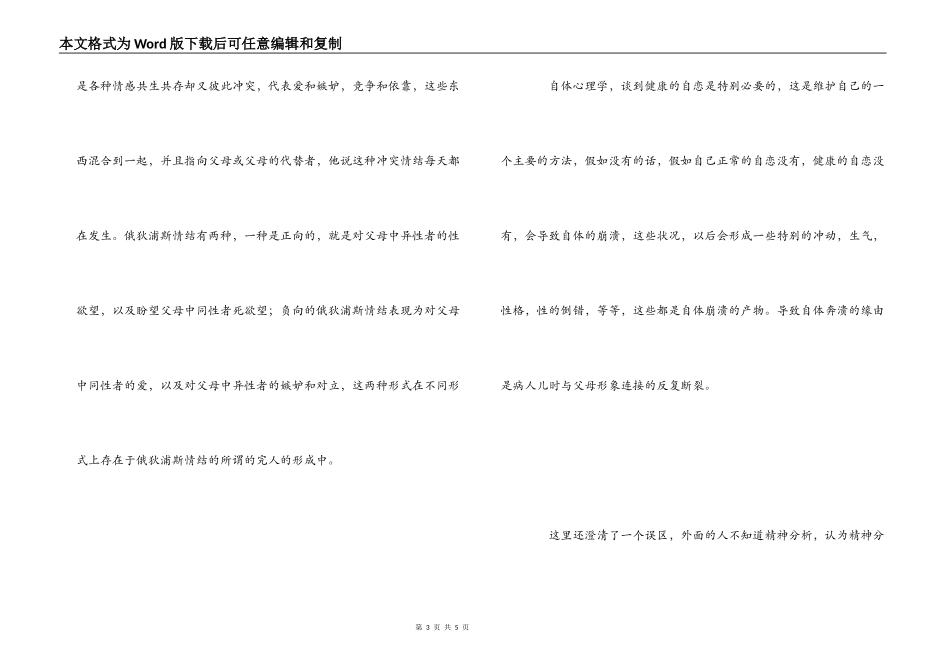 本文格式为Word版下载后可任意编辑和复制

是各种情感共生共存却又彼此冲突，代表爱和嫉妒，竞争和依靠，这些东西混合到一起，并且指向父母或父母的代替者，他说这种冲突情结每天都在发生。俄狄浦斯情结有两种，一种是正向的，就是对父母中异性者的性欲望，以及盼望父母中同性者死欲望；负向的俄狄浦斯情结表现为对父母中同性者的爱，以及对父母中异性者的嫉妒和对立，这两种形式在不同形式上存在于俄狄浦斯情结的所谓的完人的形成中。

自体心理学，谈到健康的自恋是特别必要的，这是维护自己的一个主要的方法，假如没有的话，假如自己正常的自恋没有，健康的自恋没有，会导致自体的崩溃，这些状况，以后会形成一些特别的冲动，生气，性格，性的倒错，等等，这些都是自体崩溃的产物。导致自体奔溃的缘由是病人儿时与父母形象连接的反复断裂。

这里还澄清了一个误区，外面的人不知道精神分析，认为精神分

第 3 页 共 5 页